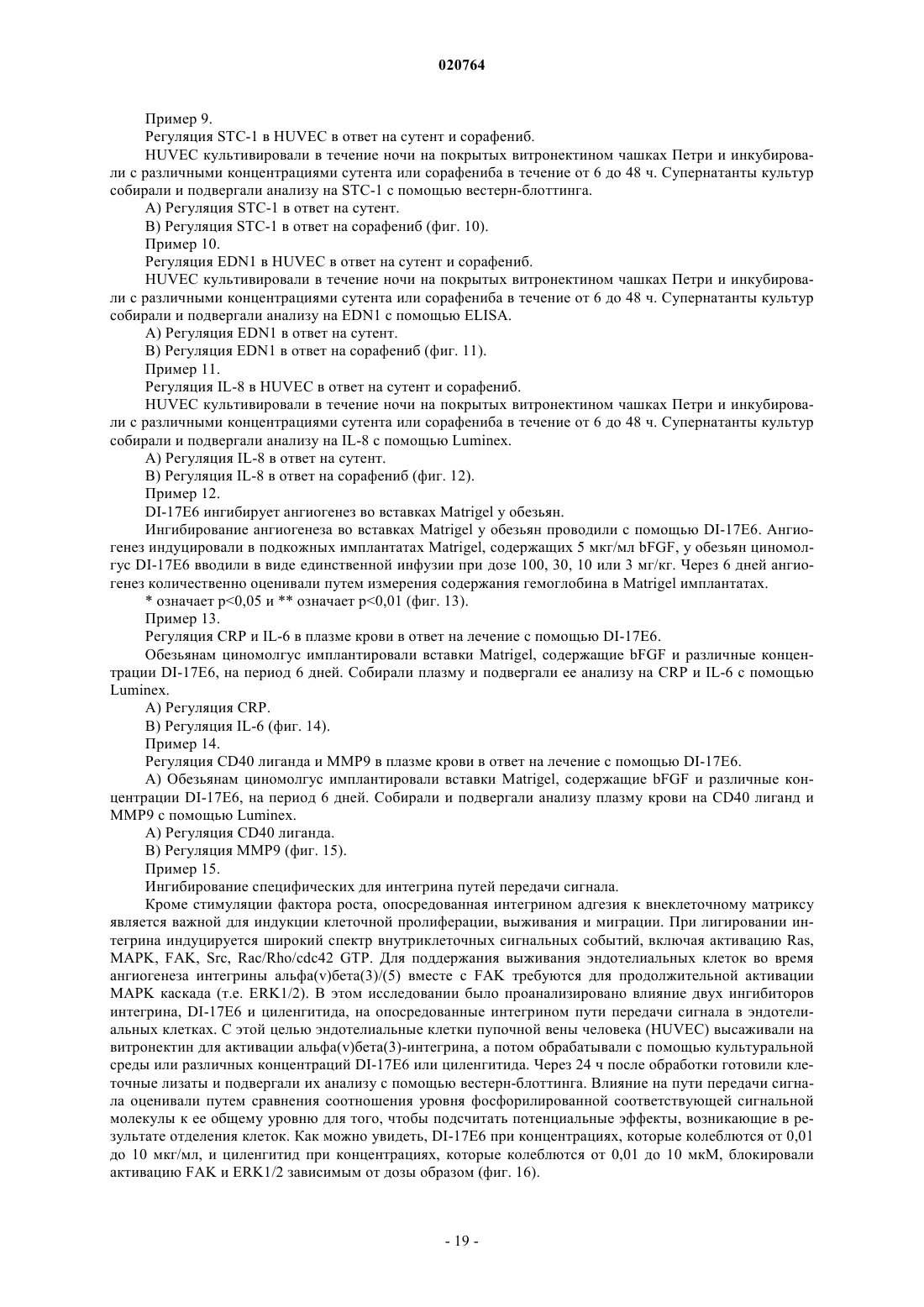 020764

Пример 9.

Регуляция STC-1 в HUVEC в ответ на сутент и сорафениб.

HUVEC культивировали в течение ночи на покрытых витронектином чашках Петри и инкубировали с различными концентрациями сутента или сорафениба в течение от 6 до 48 ч. Супернатанты культур собирали и подвергали анализу на STC-1 с помощью вестерн-блоттинга.

A) Регуляция STC-1 в ответ на сутент.

B) Регуляция STC-1 в ответ на сорафениб (фиг. 10).

Пример 10.

Регуляция EDN1 в HUVEC в ответ на сутент и сорафениб.

HUVEC культивировали в течение ночи на покрытых витронектином чашках Петри и инкубировали с различными концентрациями сутента или сорафениба в течение от 6 до 48 ч. Супернатанты культур собирали и подвергали анализу на EDN1 с помощью ELISA.

A) Регуляция EDN1 в ответ на сутент.

B) Регуляция EDN1 в ответ на сорафениб (фиг. 11).

Пример 11.

Регуляция IL-8 в HUVEC в ответ на сутент и сорафениб.

HUVEC культивировали в течение ночи на покрытых витронектином чашках Петри и инкубировали с различными концентрациями сутента или сорафениба в течение от 6 до 48 ч. Супернатанты культур собирали и подвергали анализу на IL-8 с помощью Luminex.

A) Регуляция IL-8 в ответ на сутент.

B) Регуляция IL-8 в ответ на сорафениб (фиг. 12).

Пример 12.

DI-17E6 ингибирует ангиогенез во вставках Matrigel у обезьян.

Ингибирование ангиогенеза во вставках Matrigel у обезьян проводили с помощью DI-17E6. Ангиогенез индуцировали в подкожных имплантатах Matrigel, содержащих 5 мкг/мл bFGF, у обезьян циномолгус DI-17E6 вводили в виде единственной инфузии при дозе 100, 30, 10 или 3 мг/кг. Через 6 дней ангиогенез количественно оценивали путем измерения содержания гемоглобина в Matrigel имплантатах.

* означает p<0,05 и ** означает p<0,01 (фиг. 13).

Пример 13.

Регуляция CRP и IL-6 в плазме крови в ответ на лечение с помощью DI-17E6.

Обезьянам циномолгус имплантировали вставки Matrigel, содержащие bFGF и различные концентрации DI-17E6, на период 6 дней. Собирали плазму и подвергали ее анализу на CRP и IL-6 с помощью Luminex.

A) Регуляция CRP.

B) Регуляция IL-6 (фиг. 14).

Пример 14.

Регуляция CD40 лиганда и MMP9 в плазме крови в ответ на лечение с помощью DI-17E6.

A) Обезьянам циномолгус имплантировали вставки Matrigel, содержащие bFGF и различные концентрации DI-17E6, на период 6 дней. Собирали и подвергали анализу плазму крови на CD40 лиганд и MMP9 с помощью Luminex.

A) Регуляция CD40 лиганда.

B) Регуляция MMP9 (фиг. 15).

Пример 15.

Ингибирование специфических для интегрина путей передачи сигнала.

Кроме стимуляции фактора роста, опосредованная интегрином адгезия к внеклеточному матриксу является важной для индукции клеточной пролиферации, выживания и миграции. При лигировании интегрина индуцируется широкий спектр внутриклеточных сигнальных событий, включая активацию Ras, MAPK, FAK, Src, Rac/Rho/cdc42 GTP. Для поддержания выживания эндотелиальных клеток во время ангиогенеза интегрины альфа(v)бета(3)/(5) вместе с FAK требуются для продолжительной активации MAPK каскада (т.е. ERK1/2). В этом исследовании было проанализировано влияние двух ингибиторов интегрина, DI-17E6 и циленгитида, на опосредованные интегрином пути передачи сигнала в эндотелиальных клетках. С этой целью эндотелиальные клетки пупочной вены человека (HUVEC) высаживали на витронектин для активации альфа(v)бета(3)-интегрина, а потом обрабатывали с помощью культуральной среды или различных концентраций DI-17E6 или циленгитида. Через 24 ч после обработки готовили клеточные лизаты и подвергали их анализу с помощью вестерн-блоттинга. Влияние на пути передачи сигнала оценивали путем сравнения соотношения уровня фосфорилированной соответствующей сигнальной молекулы к ее общему уровню для того, чтобы подсчитать потенциальные эффекты, возникающие в результате отделения клеток. Как можно увидеть, DI-17E6 при концентрациях, которые колеблются от 0,01 до 10 мкг/мл, и циленгитид при концентрациях, которые колеблются от 0,01 до 10 мкМ, блокировали активацию FAK и ERK1/2 зависимым от дозы образом (фиг. 16).

- 19 -